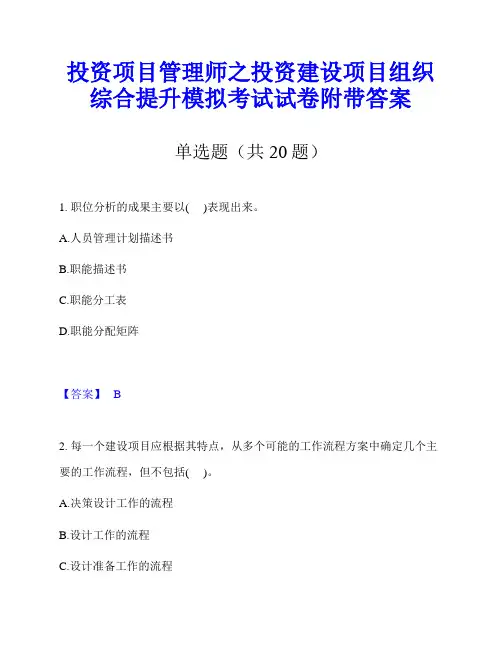 投资项目管理师之投资建设项目组织综合提升模拟考试试卷附带答案

单选题（共 20 题）

1. 职位分析的成果主要以(　)表现出来。

A.人员管理计划描述书

B.职能描述书

C.职能分工表

D.职能分配矩阵

【答案】 B

2. 每一个建设项目应根据其特点，从多个可能的工作流程方案中确定几个主要的工作流程，但不包括(　)。

A.决策设计工作的流程

B.设计工作的流程

C.设计准备工作的流程